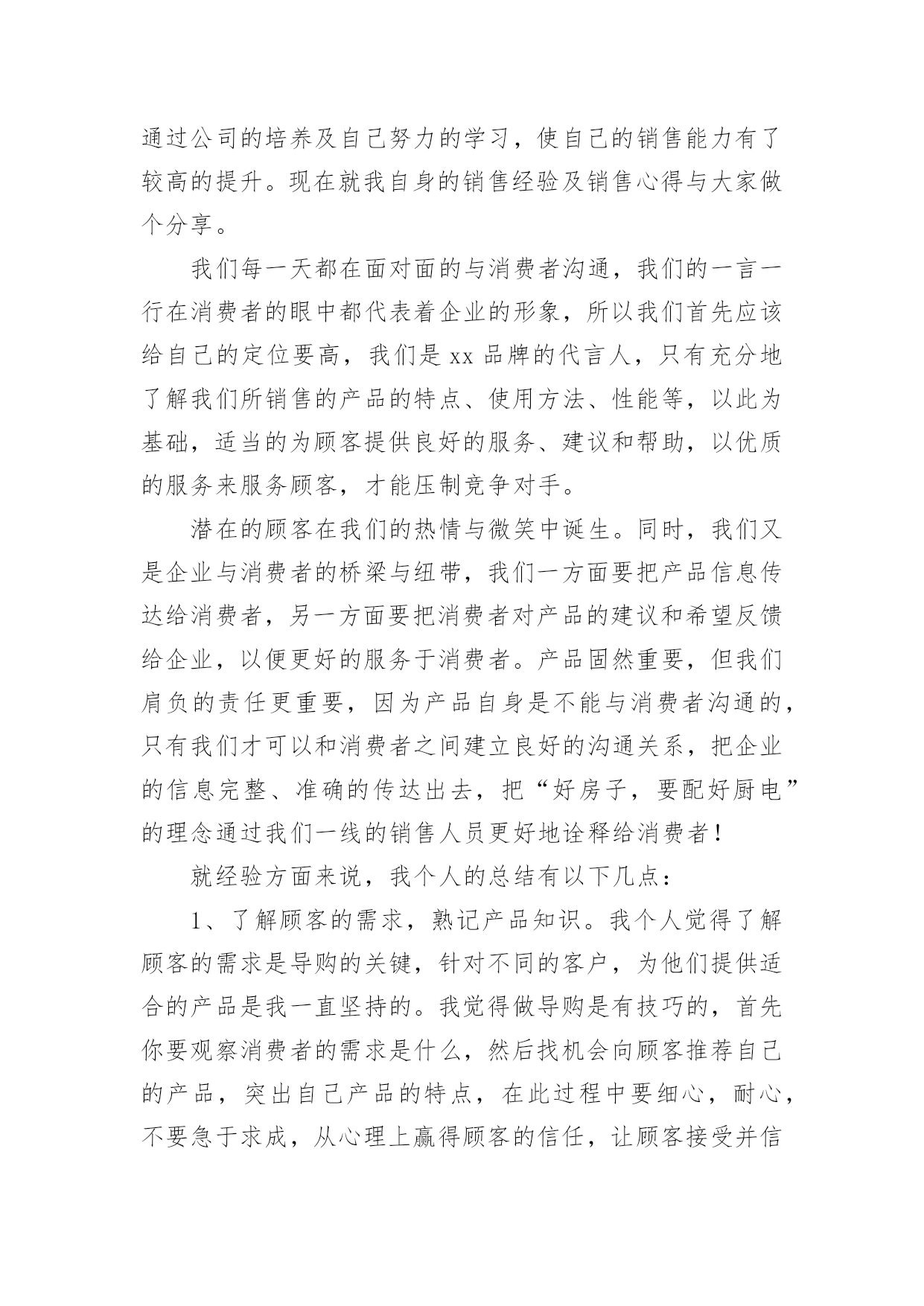 通过公司的培养及自己努力的学习，使自己的销售能力有了较高的提升。现在就我自身的销售经验及销售心得与大家做个分享。

我们每一天都在面对面的与消费者沟通，我们的一言一行在消费者的眼中都代表着企业的形象，所以我们首先应该给自己的定位要高，我们是 xx 品牌的代言人，只有充分地了解我们所销售的产品的特点、使用方法、性能等，以此为基础，适当的为顾客提供良好的服务、建议和帮助，以优质的服务来服务顾客，才能压制竞争对手。

潜在的顾客在我们的热情与微笑中诞生。同时，我们又是企业与消费者的桥梁与纽带，我们一方面要把产品信息传达给消费者，另一方面要把消费者对产品的建议和希望反馈给企业，以便更好的服务于消费者。产品固然重要，但我们肩负的责任更重要，因为产品自身是不能与消费者沟通的，只有我们才可以和消费者之间建立良好的沟通关系，把企业的信息完整、准确的传达出去，把“好房子，要配好厨电”的理念通过我们一线的销售人员更好地诠释给消费者！

就经验方面来说，我个人的总结有以下几点：

1、了解顾客的需求，熟记产品知识。我个人觉得了解顾客的需求是导购的关键，针对不同的客户，为他们提供适合的产品是我一直坚持的。我觉得做导购是有技巧的，首先你要观察消费者的需求是什么，然后找机会向顾客推荐自己的产品，突出自己产品的特点，在此过程中要细心，耐心，不要急于求成，从心理上赢得顾客的信任，让顾客接受并信